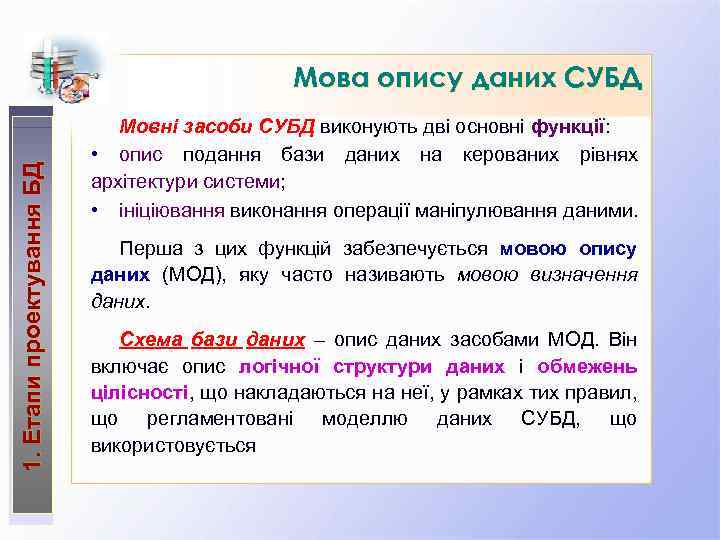 1. Етапи проектування БД

Мова опису даних СУБД

Мовні засоби СУБД виконують дві основні функції:
• опис подання бази даних на керованих рівнях архітектури системи;
• ініціювання виконання операції маніпулювання даними.

Перша з цих функцій забезпечується мовою опису даних (МОД), яку часто називають мовою визначення даних.

Схема бази даних – опис даних засобами МОД. Він включає опис логічної структури даних і обмежень цілісності, що накладаються на неї, у рамках тих правил, що регламентовані моделлю даних СУБД, що використовується